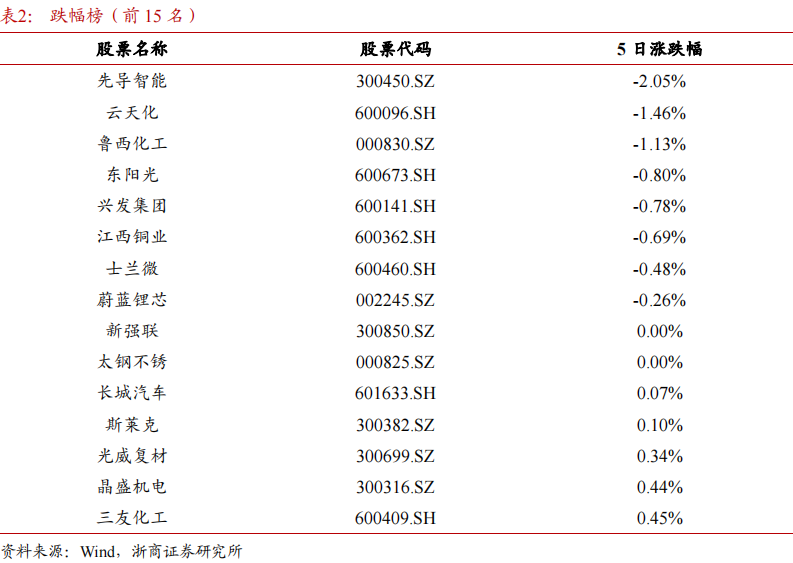 表2：跌幅榜（前15名）

| 股票名称 | 股票代码 | 5日涨跌幅 |
|---|---|---|
| 先导智能 | 300450.SZ | -2.05% |
| 云天化 | 600096.SH | -1.46% |
| 鲁西化工 | 000830.SZ | -1.13% |
| 东阳光 | 600673.SH | -0.80% |
| 兴发集团 | 600141.SH | -0.78% |
| 江西铜业 | 600362.SH | -0.69% |
| 士兰微 | 600460.SH | -0.48% |
| 蔚蓝锂芯 | 002245.SZ | -0.26% |
| 新强联 | 300850.SZ | 0.00% |
| 太钢不锈 | 000825.SZ | 0.00% |
| 长城汽车 | 601633.SH | 0.07% |
| 斯莱克 | 300382.SZ | 0.10% |
| 光威复材 | 300699.SZ | 0.34% |
| 晶盛机电 | 300316.SZ | 0.44% |
| 三友化工 | 600409.SH | 0.45% |

资料来源：Wind，浙商证券研究所